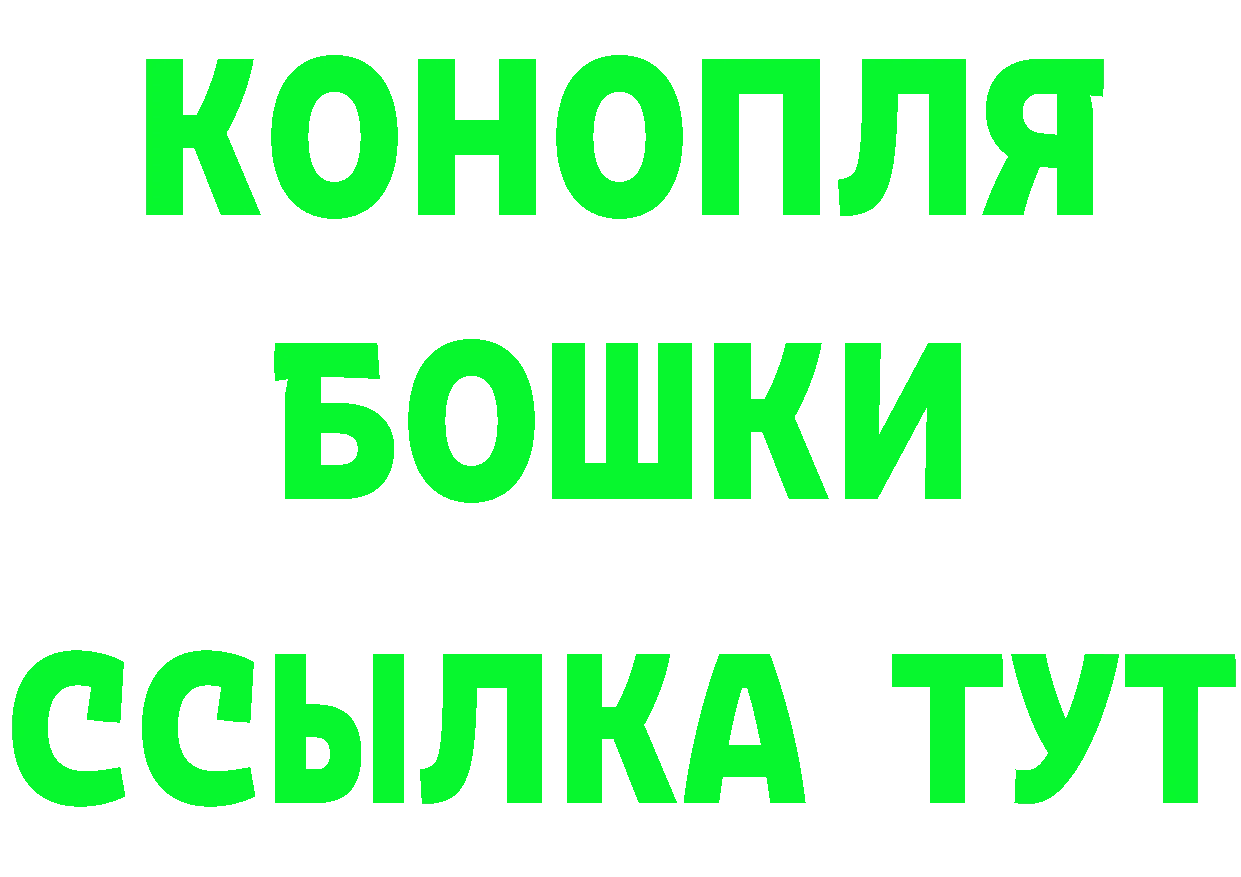 КОНОПЛЯ
БОШКИ
ССЫЛКА ТУТ